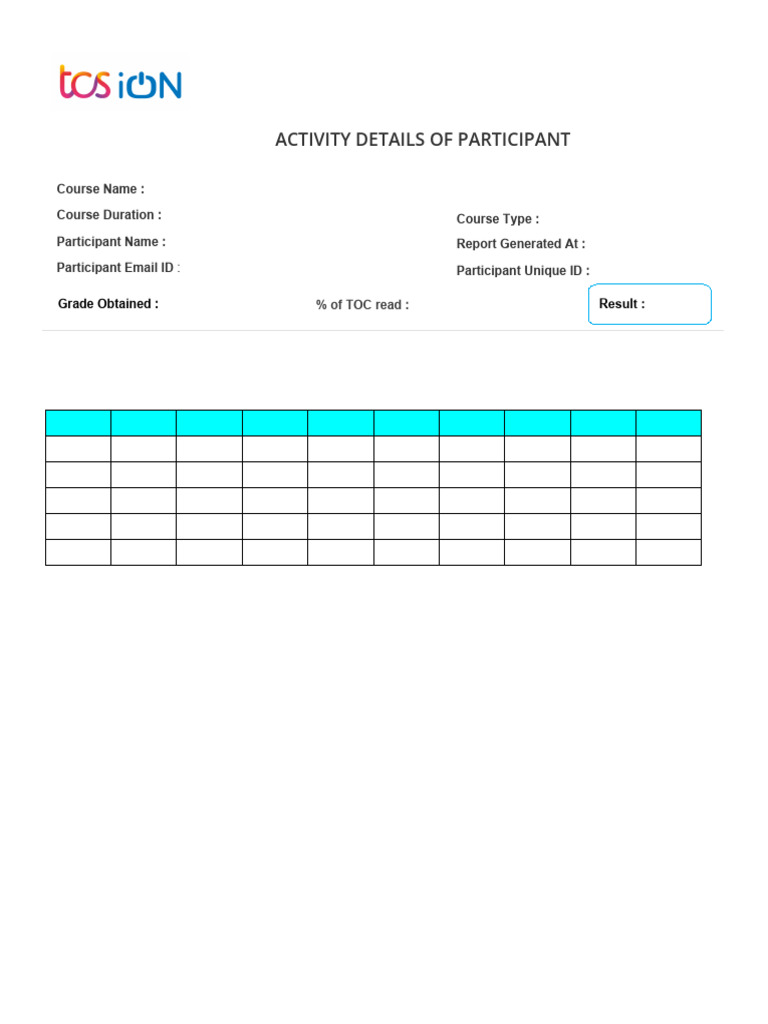 tcs iON

ACTIVITY DETAILS OF PARTICIPANT

Course Name :
Course Duration :
Participant Name :
Participant Email ID :

Course Type :
Report Generated At :
Participant Unique ID :

Grade Obtained :
% of TOC read :
Result :